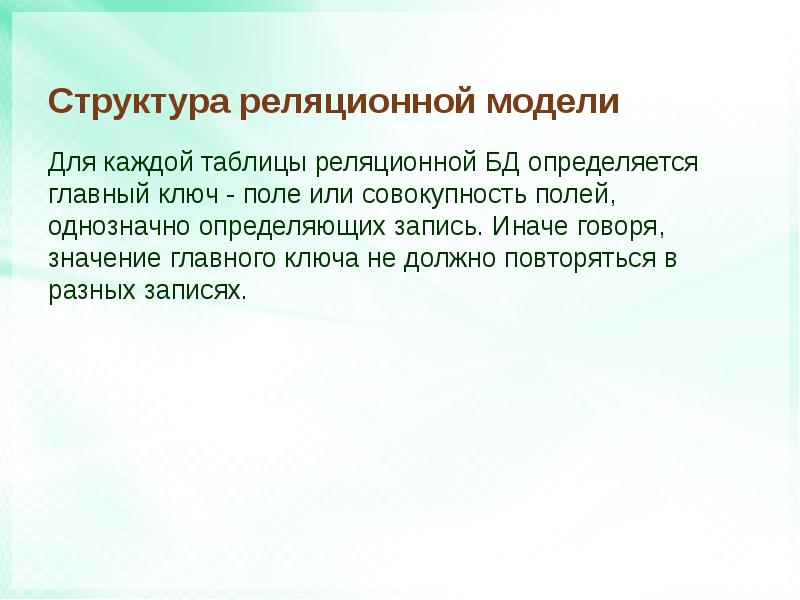 Структура реляционной модели

Для каждой таблицы реляционной БД определяется главный ключ - поле или совокупность полей, однозначно определяющих запись. Иначе говоря, значение главного ключа не должно повторяться в разных записях.